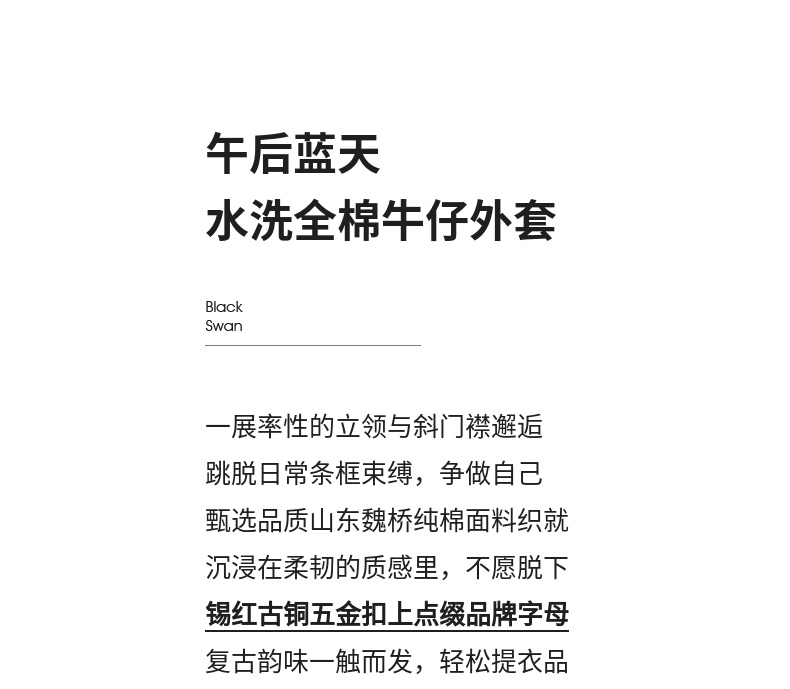 午后蓝天
水洗全棉牛仔外套

Black
Swan

一展率性的立领与斜门襟邂逅
跳脱日常条框束缚，争做自己
甄选品质山东魏桥纯棉面料织就
沉浸在柔韧的质感里，不愿脱下
锡红古铜五金扣上点缀品牌字母
复古韵味一触而发，轻松提衣品